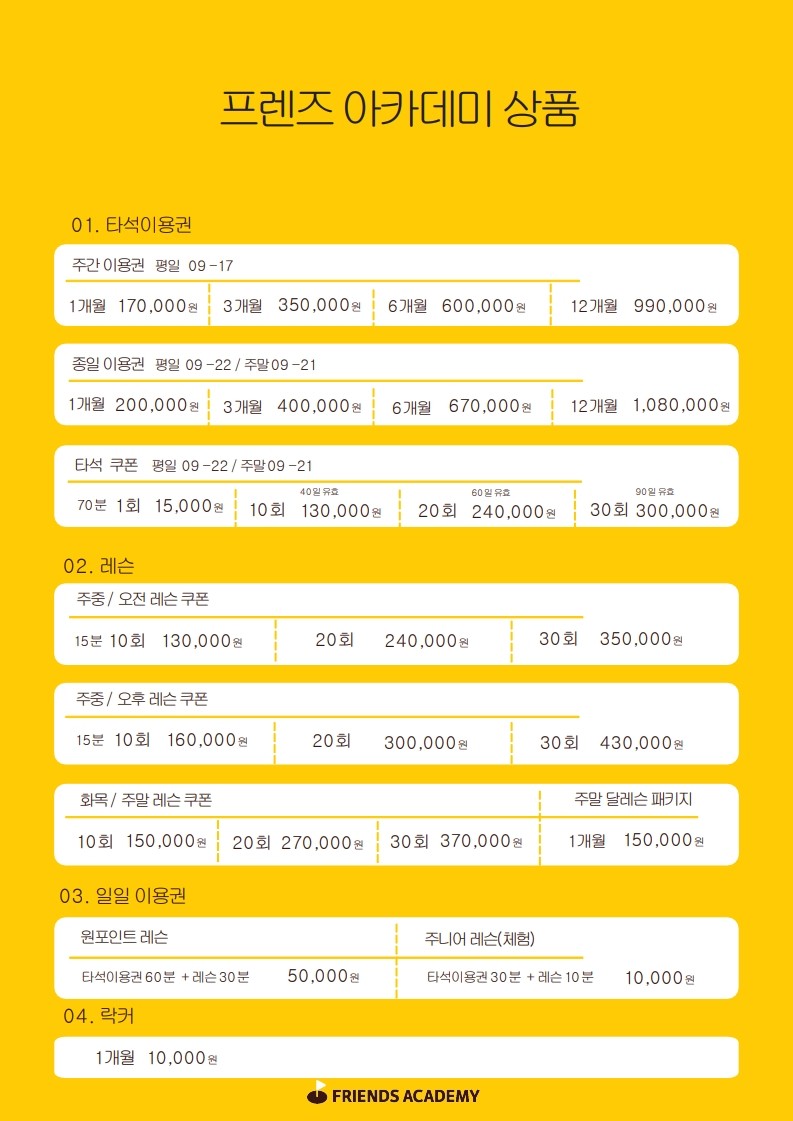 프렌즈 아카데미 상품

01. 타석이용권

주간 이용권 평일 09 -17

1개월 170,000원 3개월 350,000원 6개월 600,000원 12개월 990,000원

종일 이용권 평일 09 -22 / 주말 09 -21

1개월 200,000원 3개월 400,000원 6개월 670,000원 12개월 1,080,000원

타석 쿠폰 평일 09 -22 / 주말 09 -21

70분 1회 15,000원 40일 유효 10회 130,000원 60일 유효 20회 240,000원 90일 유효 30회 300,000원

02. 레슨

주중 / 오전 레슨 쿠폰

15분 10회 130,000원 20회 240,000원 30회 350,000원

주중 / 오후 레슨 쿠폰

15분 10회 160,000원 20회 300,000원 30회 430,000원

화목 / 주말 레슨 쿠폰

10회 150,000원 20회 270,000원 30회 370,000원

주말 달레슨 패키지

1개월 150,000원

03. 일일 이용권

원포인트 레슨

타석이용권 60분 + 레슨 30분 50,000원

주니어 레슨(체험)

타석이용권 30분 + 레슨 10분 10,000원

04. 락커

1개월 10,000원

FRIENDS ACADEMY